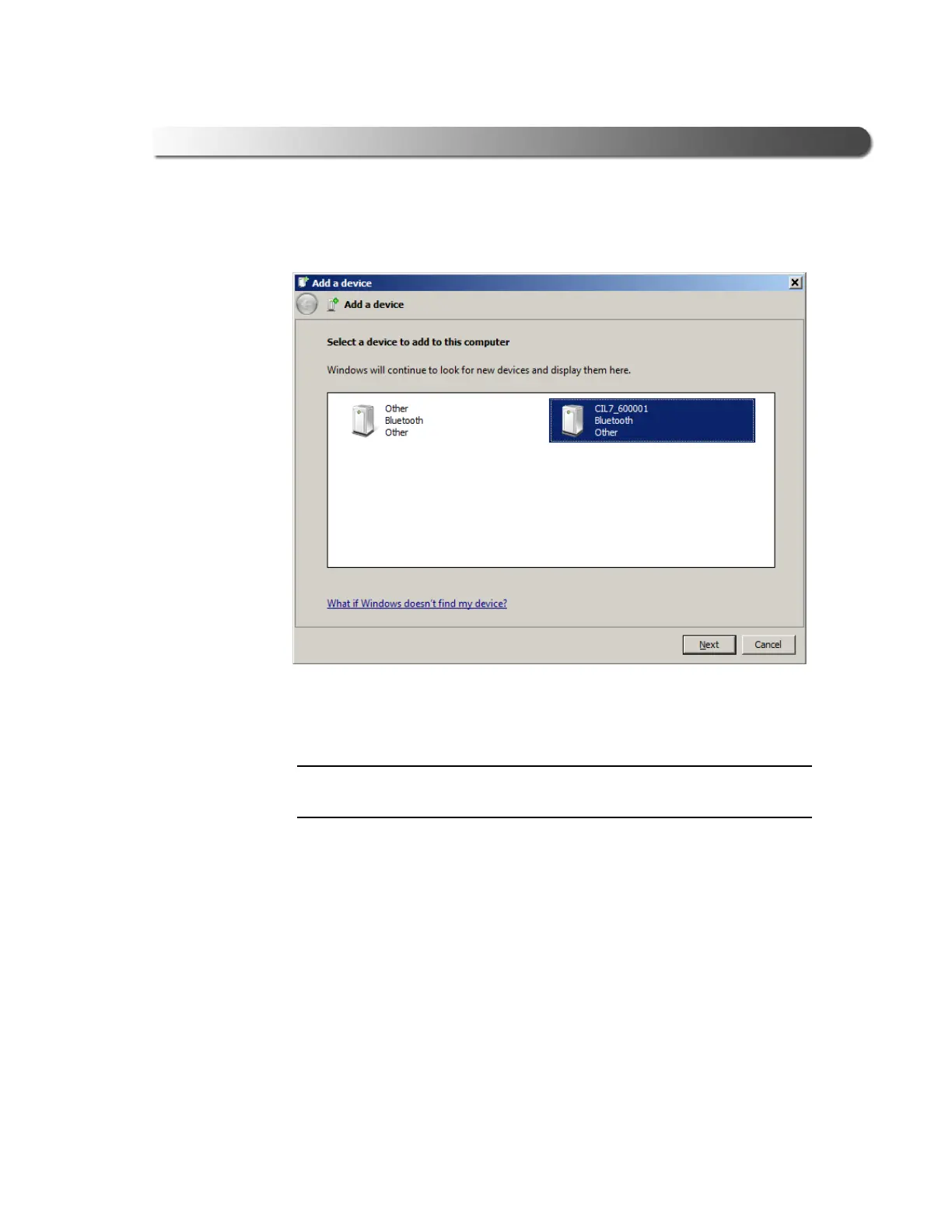 Add a device

Add a device

Select a device to add to this computer

Windows will continue to look for new devices and display them here.

Other
Bluetooth
Other

CIL7_600001
Bluetooth
Other

What if Windows doesn't find my device?

Next
Cancel